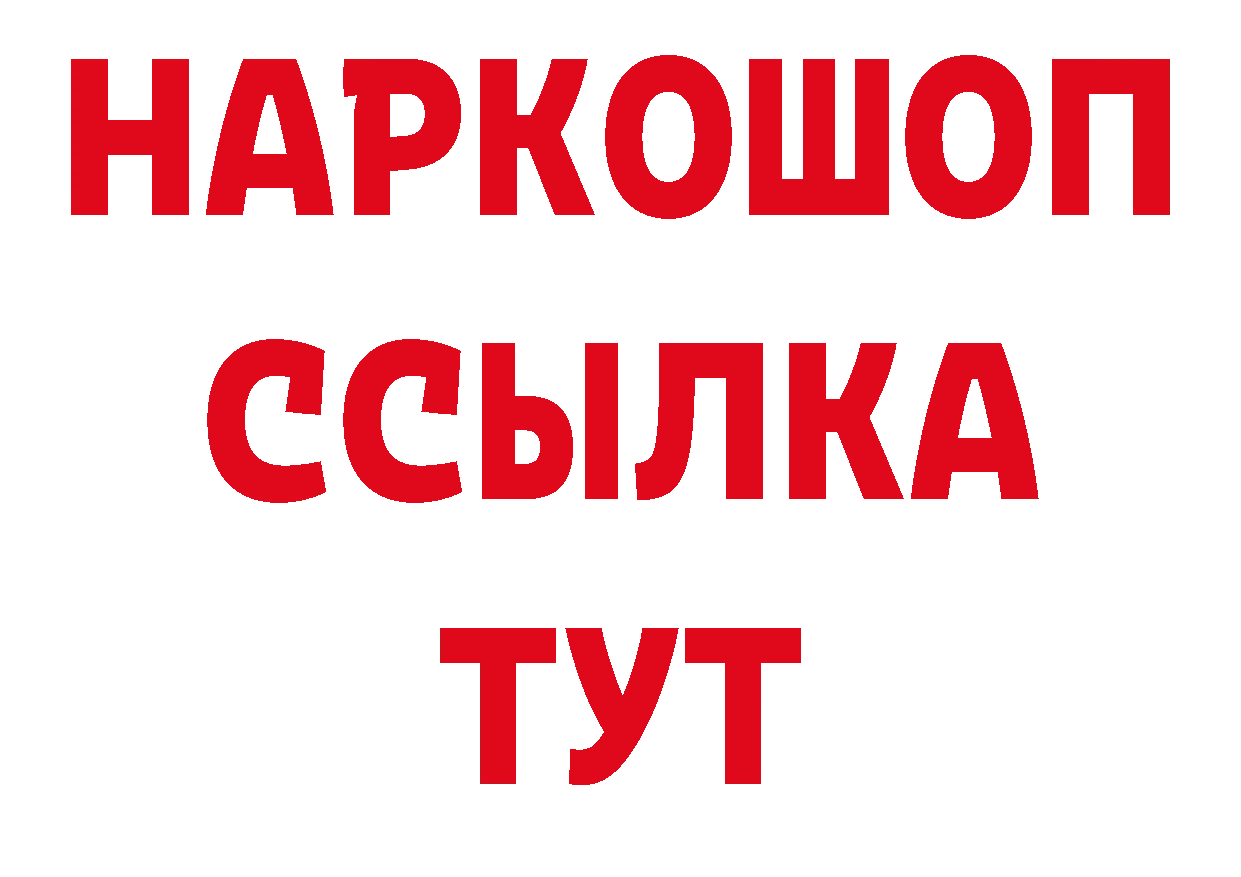 НАРКОШОП
ССЫЛКА
ТУТ